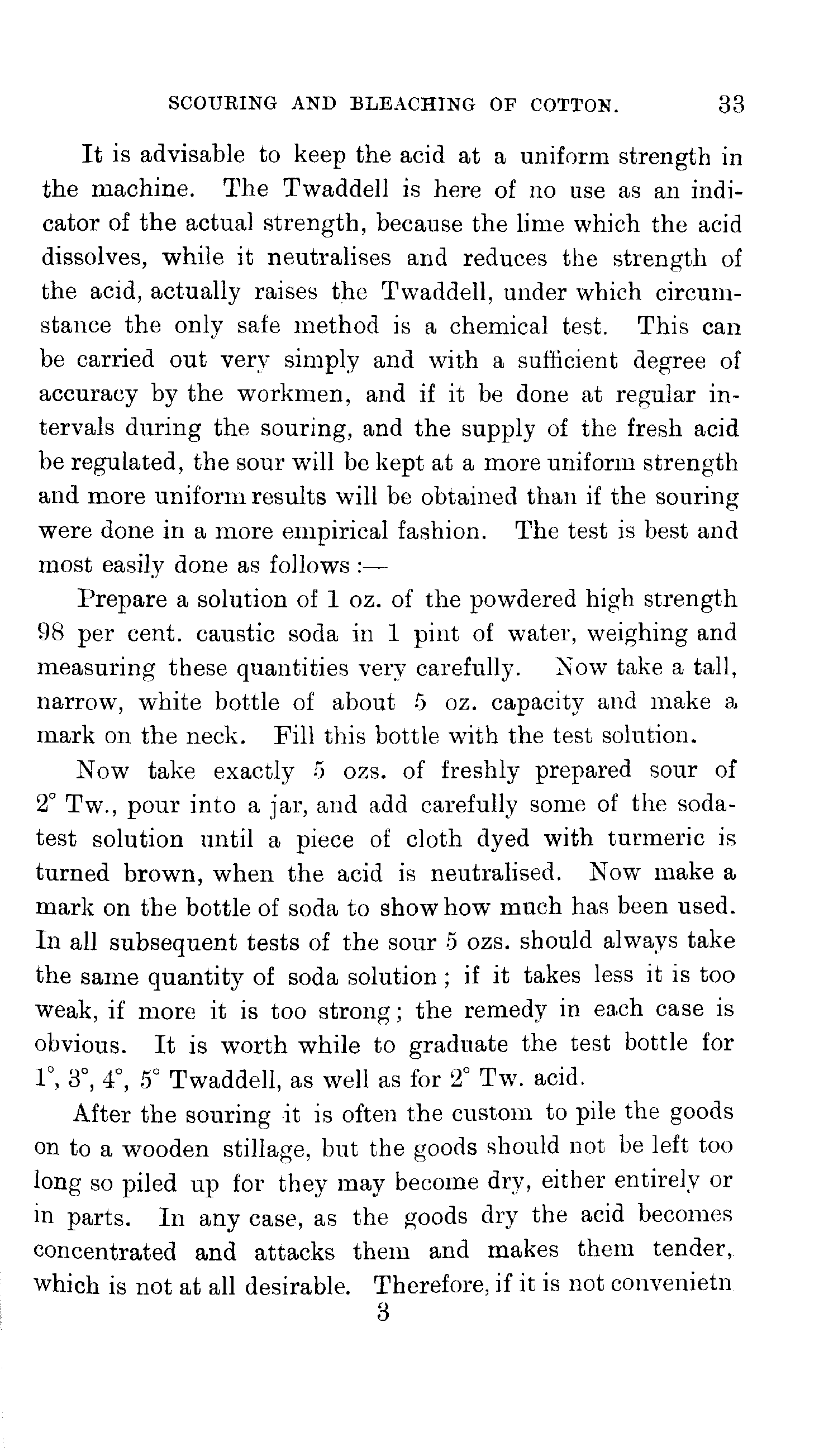 SCOURING AND BLEACHING OF COTTON. 33

It is advisable to keep the acid at a uniform strength in the machine. The Twaddell is here of no use as an indicator of the actual strength, because the lime which the acid dissolves, while it neutralises and reduces the strength of the acid, actually raises the Twaddell, under which circumstance the only safe method is a chemical test. This can be carried out very simply and with a sufficient degree of accuracy by the workmen, and if it be done at regular intervals during the souring, and the supply of the fresh acid be regulated, the sour will be kept at a more uniform strength and more uniform results will be obtained than if the souring were done in a more empirical fashion. The test is best and most easily done as follows :—

Prepare a solution of 1 oz. of the powdered high strength 98 per cent. caustic soda in 1 pint of water, weighing and measuring these quantities very carefully. Now take a tall, narrow, white bottle of about 5 oz. capacity and make a mark on the neck. Fill this bottle with the test solution.

Now take exactly 5 ozs. of freshly prepared sour of 2° Tw., pour into a jar, and add carefully some of the soda-test solution until a piece of cloth dyed with turmeric is turned brown, when the acid is neutralised. Now make a mark on the bottle of soda to show how much has been used. In all subsequent tests of the sour 5 ozs. should always take the same quantity of soda solution ; if it takes less it is too weak, if more it is too strong ; the remedy in each case is obvious. It is worth while to graduate the test bottle for 1°, 3°, 4°, 5° Twaddell, as well as for 2° Tw. acid.

After the souring it is often the custom to pile the goods on to a wooden stillage, but the goods should not be left too long so piled up for they may become dry, either entirely or in parts. In any case, as the goods dry the acid becomes concentrated and attacks them and makes them tender, which is not at all desirable. Therefore, if it is not convenietn

3